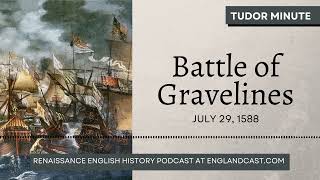 TUDOR MINUTE

Battle of Gravelines

JULY 29, 1588

RENAISSANCE ENGLISH HISTORY PODCAST AT ENGLANDCAST.COM